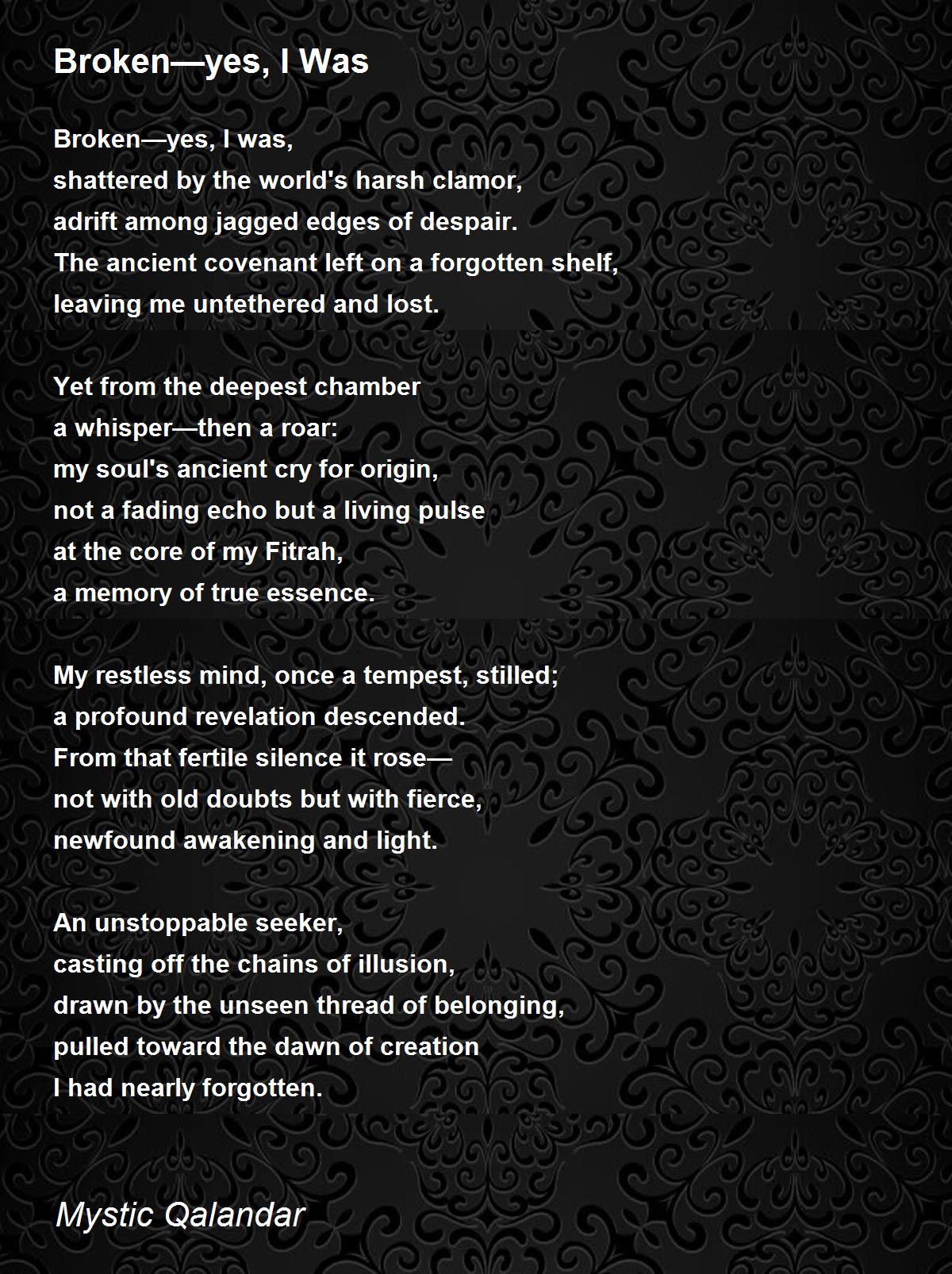 Broken—yes, I Was

Broken—yes, I was,
shattered by the world's harsh clamor,
adrift among jagged edges of despair.
The ancient covenant left on a forgotten shelf,
leaving me untethered and lost.

Yet from the deepest chamber
a whisper—then a roar:
my soul's ancient cry for origin,
not a fading echo but a living pulse
at the core of my Fitrah,
a memory of true essence.

My restless mind, once a tempest, stilled;
a profound revelation descended.
From that fertile silence it rose—
not with old doubts but with fierce,
newfound awakening and light.

An unstoppable seeker,
casting off the chains of illusion,
drawn by the unseen thread of belonging,
pulled toward the dawn of creation
I had nearly forgotten.

Mystic Qalandar